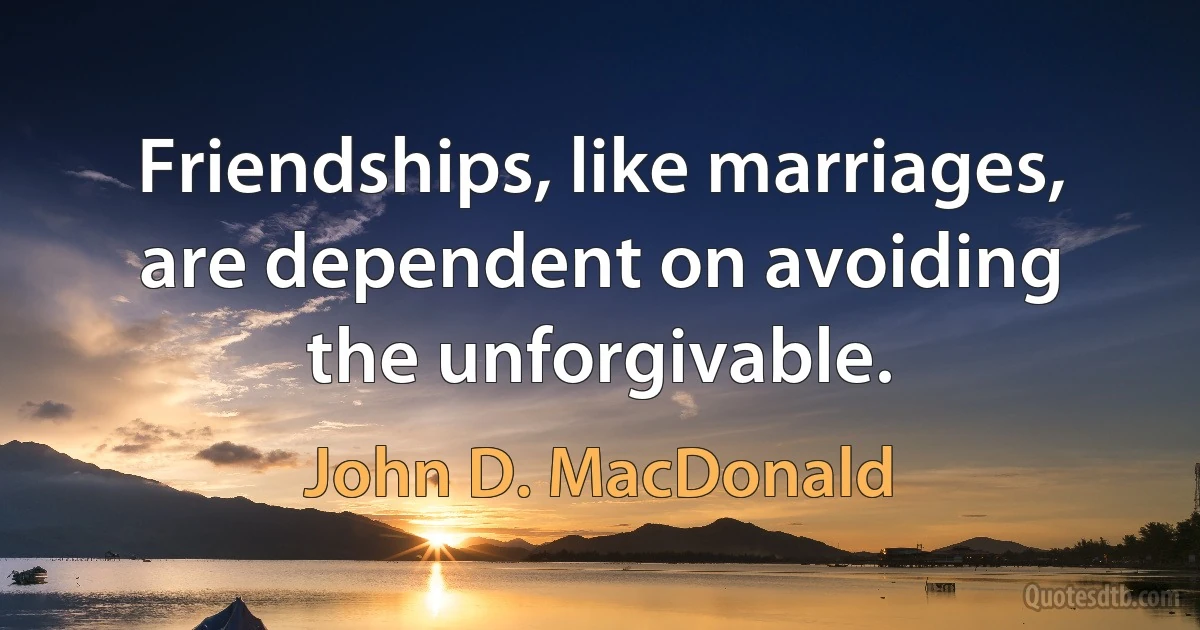 Friendships, like marriages, are dependent on avoiding the unforgivable.

John D. MacDonald

Quotesdtb.com